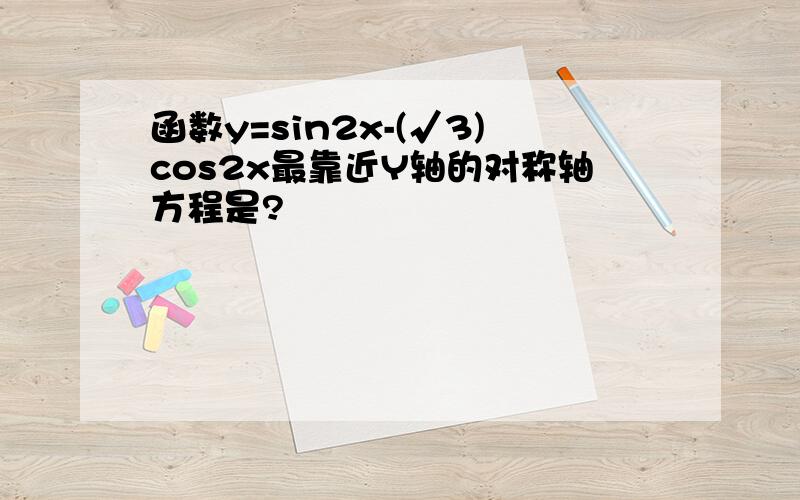 函数y=sin2x-(√3)cos2x最靠近Y轴的对称轴方程是?